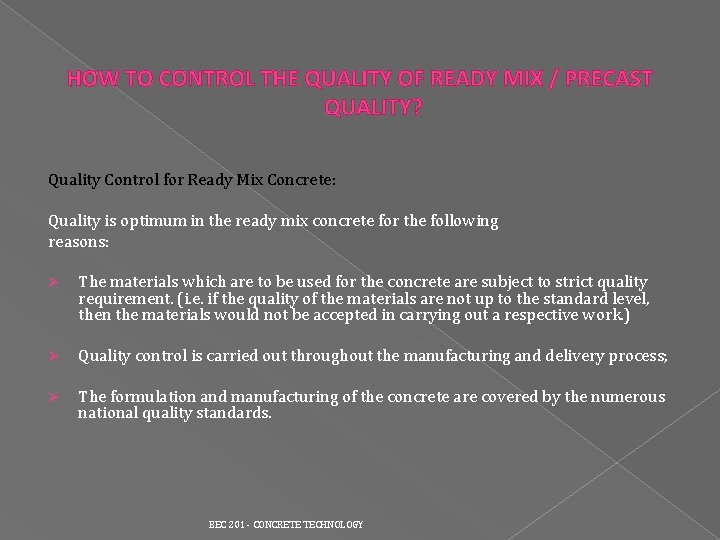 HOW TO CONTROL THE QUALITY OF READY MIX / PRECAST QUALITY?

Quality Control for Ready Mix Concrete:

Quality is optimum in the ready mix concrete for the following reasons:

➢ The materials which are to be used for the concrete are subject to strict quality requirement. (i.e. if the quality of the materials are not up to the standard level, then the materials would not be accepted in carrying out a respective work.)

➢ Quality control is carried out throughout the manufacturing and delivery process;

➢ The formulation and manufacturing of the concrete are covered by the numerous national quality standards.

BEC 201 - CONCRETE TECHNOLOGY